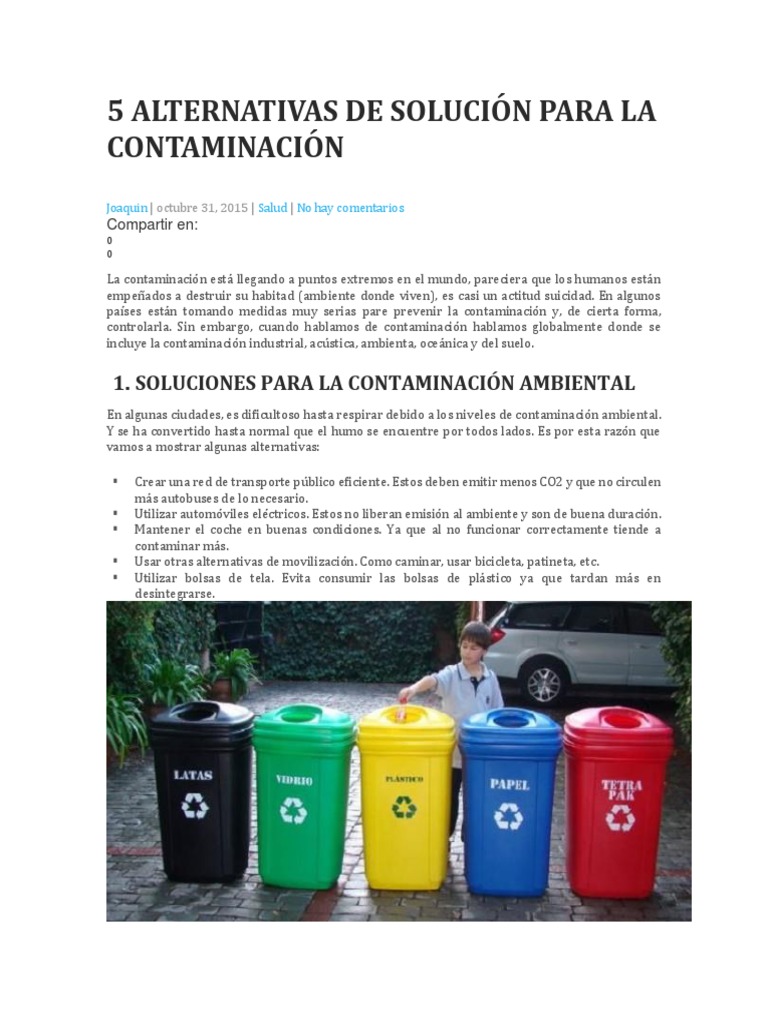 5 ALTERNATIVAS DE SOLUCIÓN PARA LA CONTAMINACIÓN

Joaquin | octubre 31, 2015 | Salud | No hay comentarios
Compartir en:
0
0

La contaminación está llegando a puntos extremos en el mundo, pareciera que los humanos están empeñados a destruir su habitad (ambiente donde viven), es casi un actitud suicidad. En algunos países están tomando medidas muy serias pare prevenir la contaminación y, de cierta forma, controlarla. Sin embargo, cuando hablamos de contaminación hablamos globalmente donde se incluye la contaminación industrial, acústica, ambienta, oceánica y del suelo.

1. SOLUCIONES PARA LA CONTAMINACIÓN AMBIENTAL

En algunas ciudades, es dificultoso hasta respirar debido a los niveles de contaminación ambiental. Y se ha convertido hasta normal que el humo se encuentre por todos lados. Es por esta razón que vamos a mostrar algunas alternativas:

▪ Crear una red de transporte público eficiente. Estos deben emitir menos CO2 y que no circulen más autobuses de lo necesario.
▪ Utilizar automóviles eléctricos. Estos no liberan emisión al ambiente y son de buena duración.
▪ Mantener el coche en buenas condiciones. Ya que al no funcionar correctamente tiende a contaminar más.
▪ Usar otras alternativas de movilización. Como caminar, usar bicicleta, patineta, etc.
▪ Utilizar bolsas de tela. Evita consumir las bolsas de plástico ya que tardan más en desintegrarse.

LATAS
VIDRIO
PLÁSTICO
PAPEL
TETRA PAK